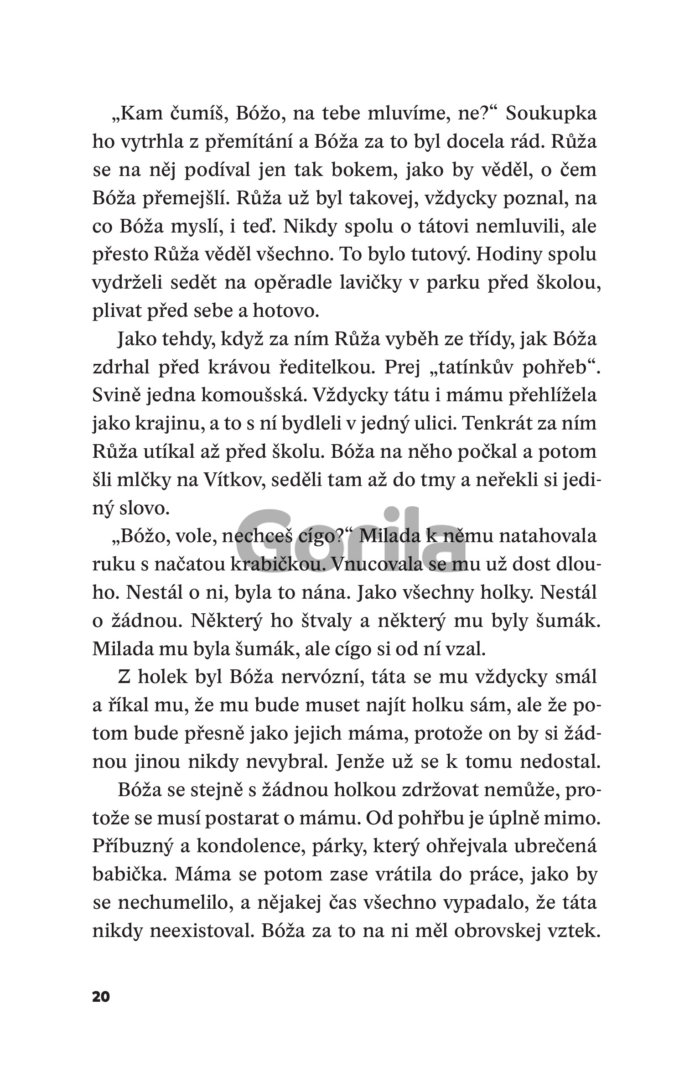 „Kam čumíš, Bóžo, na tebe mluvíme, ne?“ Soukupka ho vytrhla z přemítání a Bóža za to byl docela rád. Růža se na něj podíval jen tak bokem, jako by věděl, o čem Bóža přemejšlí. Růža už byl takovej, vždycky poznal, na co Bóža myslí, i teď. Nikdy spolu o tátovi nemluvili, ale přesto Růža věděl všechno. To bylo tutový. Hodiny spolu vydrželi sedět na opěradle lavičky v parku před školou, plivat před sebe a hotovo.

Jako tehdy, když za ním Růža vyběh ze třídy, jak Bóža zdrhal před krávou ředitelkou. Prej „tatínkův pohřeb“. Svině jedna komoušská. Vždycky tátu i mámu přehlížela jako krajinu, a to s ní bydleli v jedný ulici. Tenkrát za ním Růža utíkal až před školu. Bóža na něho počkal a potom šli mlčky na Vítkov, seděli tam až do tmy a neřekli si jediný slovo.

„Bóžo, vole, nechceš cígo?“ Milada k němu natahovala ruku s načatou krabičkou. Vnucovala se mu už dost dlouho. Nestál o ni, byla to nána. Jako všechny holky. Nestál o žádnou. Některý ho štvaly a některý mu byly šumák. Milada mu byla šumák, ale cígo si od ní vzal.

Z holek byl Bóža nervózní, táta se mu vždycky smál a říkal mu, že mu bude muset najít holku sám, ale že potom bude přesně jako jejich máma, protože on by si žádnou jinou nikdy nevybral. Jenže už se k tomu nedostal.

Bóža se stejně s žádnou holkou zdržovat nemůže, protože se musí postarat o mámu. Od pohřbu je úplně mimo. Příbuzný a kondolence, párky, který ohřejvala ubrečená babička. Máma se potom zase vrátila do práce, jako by se nechumelilo, a nějakej čas všechno vypadalo, že táta nikdy neexistoval. Bóža za to na ni měl obrovskej vztek.

Gorila

20